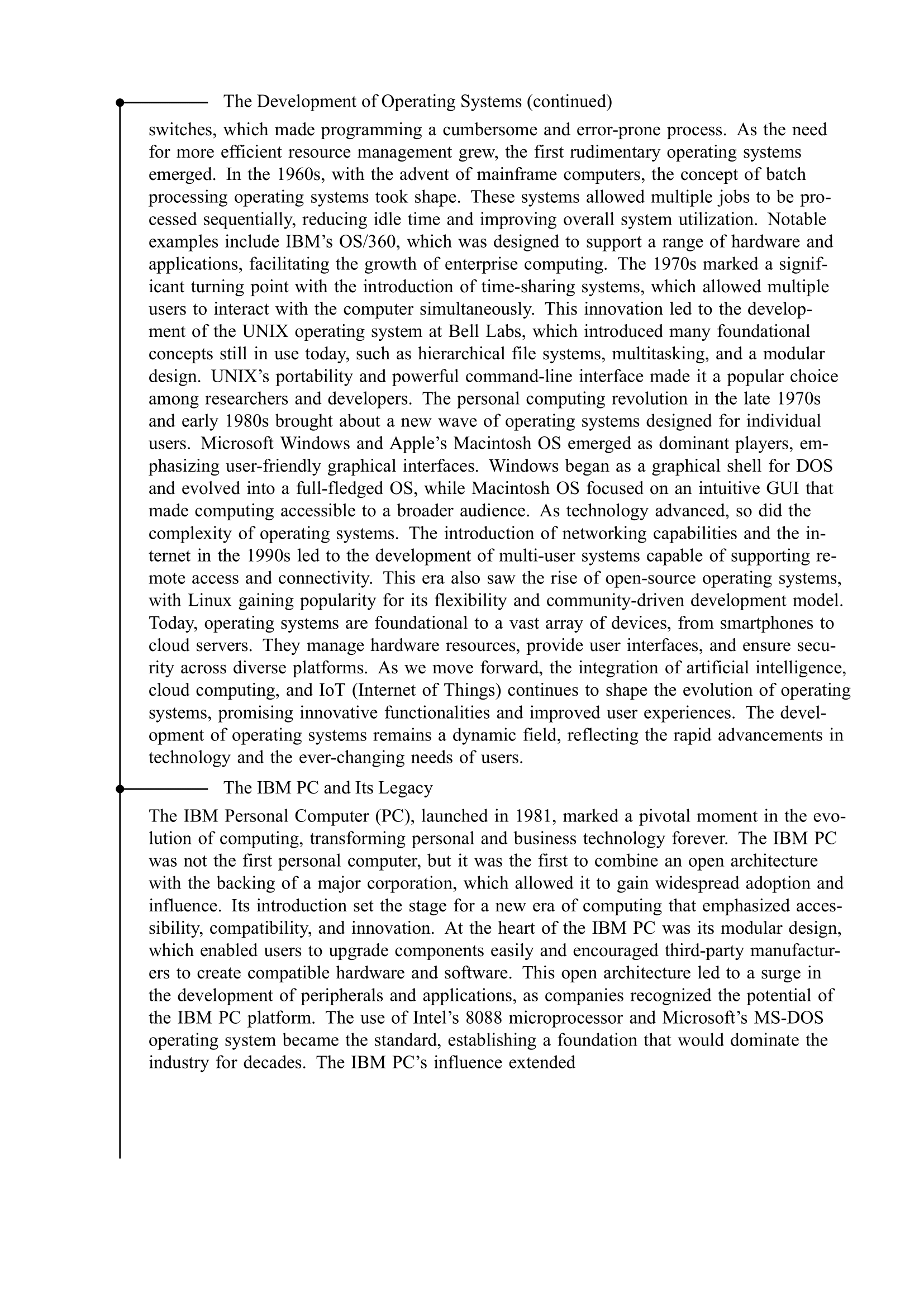 The Development of Operating Systems (continued)

switches, which made programming a cumbersome and error-prone process. As the need for more efficient resource management grew, the first rudimentary operating systems emerged. In the 1960s, with the advent of mainframe computers, the concept of batch processing operating systems took shape. These systems allowed multiple jobs to be processed sequentially, reducing idle time and improving overall system utilization. Notable examples include IBM's OS/360, which was designed to support a range of hardware and applications, facilitating the growth of enterprise computing. The 1970s marked a significant turning point with the introduction of time-sharing systems, which allowed multiple users to interact with the computer simultaneously. This innovation led to the development of the UNIX operating system at Bell Labs, which introduced many foundational concepts still in use today, such as hierarchical file systems, multitasking, and a modular design. UNIX's portability and powerful command-line interface made it a popular choice among researchers and developers. The personal computing revolution in the late 1970s and early 1980s brought about a new wave of operating systems designed for individual users. Microsoft Windows and Apple's Macintosh OS emerged as dominant players, emphasizing user-friendly graphical interfaces. Windows began as a graphical shell for DOS and evolved into a full-fledged OS, while Macintosh OS focused on an intuitive GUI that made computing accessible to a broader audience. As technology advanced, so did the complexity of operating systems. The introduction of networking capabilities and the internet in the 1990s led to the development of multi-user systems capable of supporting remote access and connectivity. This era also saw the rise of open-source operating systems, with Linux gaining popularity for its flexibility and community-driven development model. Today, operating systems are foundational to a vast array of devices, from smartphones to cloud servers. They manage hardware resources, provide user interfaces, and ensure security across diverse platforms. As we move forward, the integration of artificial intelligence, cloud computing, and IoT (Internet of Things) continues to shape the evolution of operating systems, promising innovative functionalities and improved user experiences. The development of operating systems remains a dynamic field, reflecting the rapid advancements in technology and the ever-changing needs of users.

The IBM PC and Its Legacy

The IBM Personal Computer (PC), launched in 1981, marked a pivotal moment in the evolution of computing, transforming personal and business technology forever. The IBM PC was not the first personal computer, but it was the first to combine an open architecture with the backing of a major corporation, which allowed it to gain widespread adoption and influence. Its introduction set the stage for a new era of computing that emphasized accessibility, compatibility, and innovation. At the heart of the IBM PC was its modular design, which enabled users to upgrade components easily and encouraged third-party manufacturers to create compatible hardware and software. This open architecture led to a surge in the development of peripherals and applications, as companies recognized the potential of the IBM PC platform. The use of Intel's 8088 microprocessor and Microsoft's MS-DOS operating system became the standard, establishing a foundation that would dominate the industry for decades. The IBM PC's influence extended